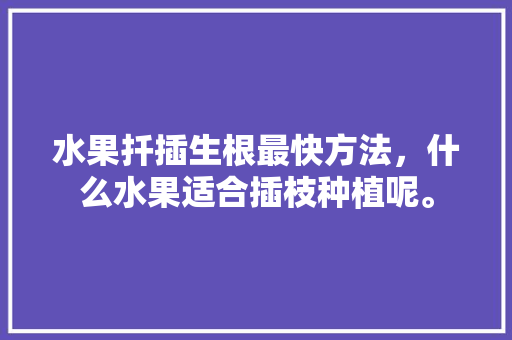 水果扦插生根最快方法，什么水果适合插枝种植呢。